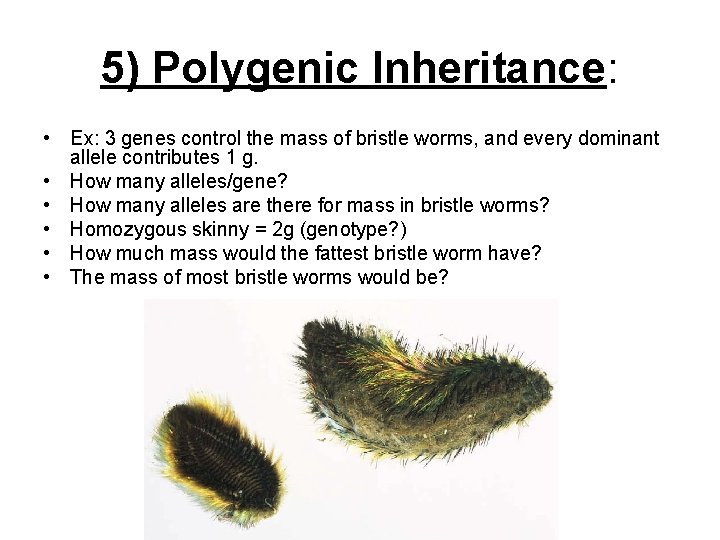 5) Polygenic Inheritance:

• Ex: 3 genes control the mass of bristle worms, and every dominant allele contributes 1 g.
• How many alleles/gene?
• How many alleles are there for mass in bristle worms?
• Homozygous skinny = 2g (genotype?)
• How much mass would the fattest bristle worm have?
• The mass of most bristle worms would be?